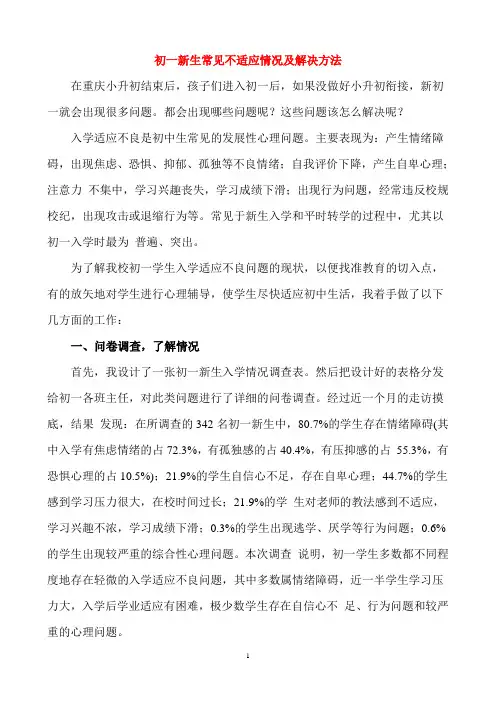 初一新生常见不适应情况及解决方法

在重庆小升初结束后，孩子们进入初一后，如果没做好小升初衔接，新初一就会出现很多问题。都会出现哪些问题呢？这些问题该怎么解决呢？

入学适应不良是初中生常见的发展性心理问题。主要表现为：产生情绪障碍，出现焦虑、恐惧、抑郁、孤独等不良情绪；自我评价下降，产生自卑心理；注意力 不集中，学习兴趣丧失，学习成绩下滑；出现行为问题，经常违反校规校纪，出现攻击或退缩行为等。常见于新生入学和平时转学的过程中，尤其以初一入学时最为 普遍、突出。

为了解我校初一学生入学适应不良问题的现状，以便找准教育的切入点，有的放矢地对学生进行心理辅导，使学生尽快适应初中生活，我着手做了以下几方面的工作：

一、问卷调查，了解情况

首先，我设计了一张初一新生入学情况调查表。然后把设计好的表格分发给初一各班主任，对此类问题进行了详细的问卷调查。经过近一个月的走访摸底，结果 发现：在所调查的 342 名初一新生中，80.7%的学生存在情绪障碍(其中入学有焦虑情绪的占 72.3%，有孤独感的占 40.4%，有压抑感的占 55.3%，有恐惧心理的占 10.5%)；21.9%的学生自信心不足，存在自卑心理；44.7%的学生感到学习压力很大，在校时间过长；21.9%的学 生对老师的教法感到不适应，学习兴趣不浓，学习成绩下滑；0.3%的学生出现逃学、厌学等行为问题；0.6%的学生出现较严重的综合性心理问题。本次调查 说明，初一学生多数都不同程度地存在轻微的入学适应不良问题，其中多数属情绪障碍，近一半学生学习压力大，入学后学业适应有困难，极少数学生存在自信心不 足、行为问题和较严重的心理问题。

1